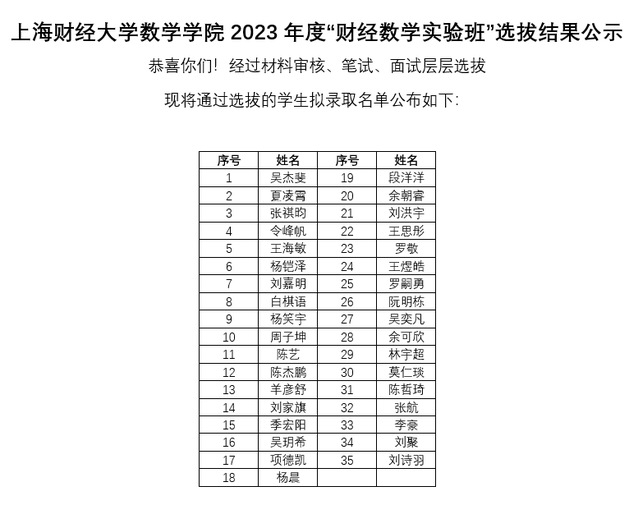 上海财经大学数学学院 2023 年度“财经数学实验班”选拔结果公示

恭喜你们！经过材料审核、笔试、面试层层选拔

现将通过选拔的学生拟录取名单公布如下:

| 序号 | 姓名 | 序号 | 姓名 |
|---|---|---|---|
| 1 | 吴杰斐 | 19 | 段洋洋 |
| 2 | 夏凌霄 | 20 | 余朝睿 |
| 3 | 张祺昀 | 21 | 刘洪宇 |
| 4 | 令峰帆 | 22 | 王思彤 |
| 5 | 王海敏 | 23 | 罗敬 |
| 6 | 杨铠泽 | 24 | 王煜皓 |
| 7 | 刘嘉明 | 25 | 罗嗣勇 |
| 8 | 白棋语 | 26 | 阮明栋 |
| 9 | 杨笑宇 | 27 | 吴奕凡 |
| 10 | 周子坤 | 28 | 余可欣 |
| 11 | 陈艺 | 29 | 林宇超 |
| 12 | 陈杰鹏 | 30 | 莫仁琰 |
| 13 | 羊彦舒 | 31 | 陈哲琦 |
| 14 | 刘家旗 | 32 | 张航 |
| 15 | 季宏阳 | 33 | 李豪 |
| 16 | 吴玥希 | 34 | 刘聚 |
| 17 | 项德凯 | 35 | 刘诗羽 |
| 18 | 杨晨 | | |